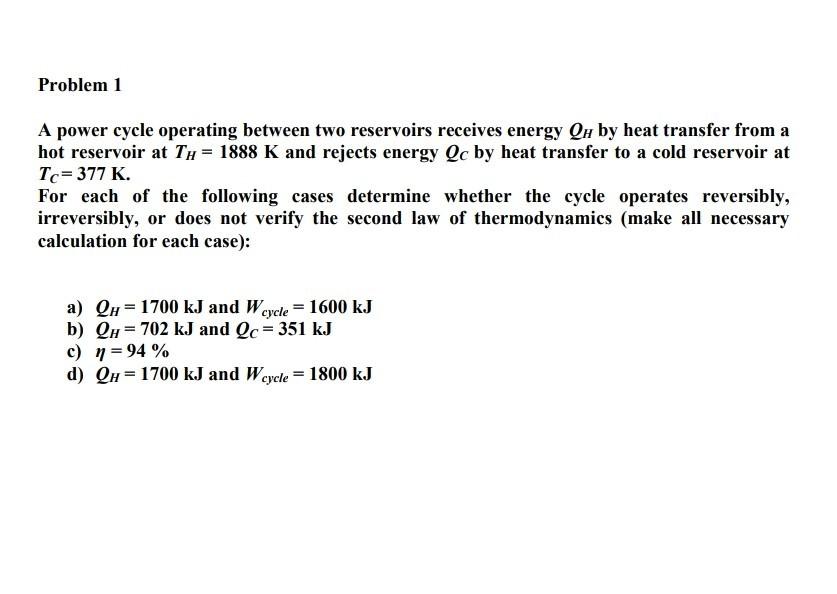 Problem 1

A power cycle operating between two reservoirs receives energy $Q_H$ by heat transfer from a hot reservoir at $T_H = 1888$ K and rejects energy $Q_C$ by heat transfer to a cold reservoir at $T_C = 377$ K.
For each of the following cases determine whether the cycle operates reversibly, irreversibly, or does not verify the second law of thermodynamics (make all necessary calculation for each case):

a) $Q_H = 1700$ kJ and $W_{cycle} = 1600$ kJ
b) $Q_H = 702$ kJ and $Q_C = 351$ kJ
c) $\eta = 94$ %
d) $Q_H = 1700$ kJ and $W_{cycle} = 1800$ kJ